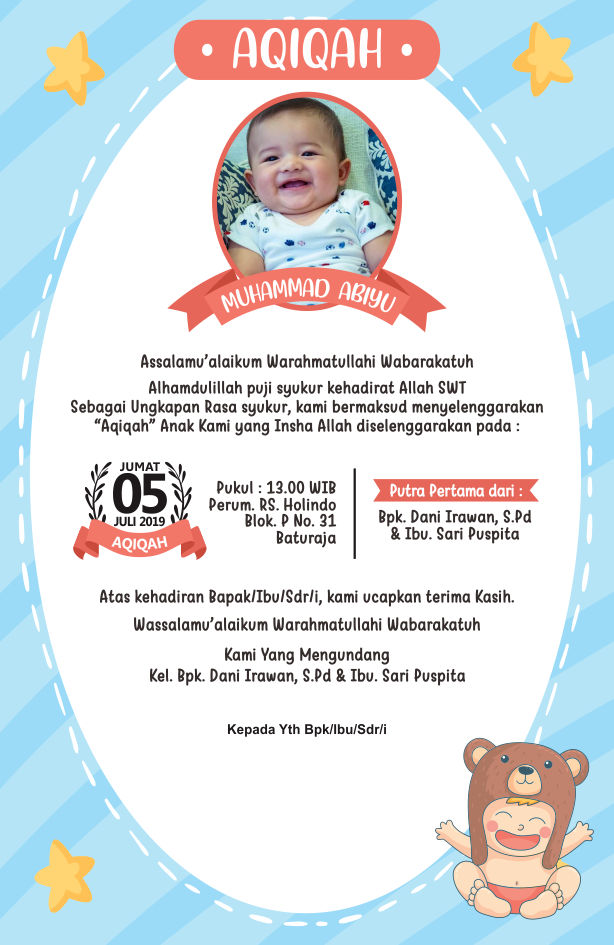 • AQIQAH •

MUHAMMAD ABIYU

Assalamu'alaikum Warahmatullahi Wabarakatuh
Alhamdulillah puji syukur kehadirat Allah SWT
Sebagai Ungkapan Rasa syukur, kami bermaksud menyelenggarakan "Aqiqah" Anak Kami yang Insha Allah diselenggarakan pada :

JUMAT
05
JULI 2019
AQIQAH

Pukul : 13.00 WIB
Perum. RS. Holindo
Blok. P No. 31
Baturaja

Putra Pertama dari :
Bpk. Dani Irawan, S.Pd
& Ibu. Sari Puspita

Atas kehadiran Bapak/Ibu/Sdr/i, kami ucapkan terima Kasih.

Wassalamu'alaikum Warahmatullahi Wabarakatuh

Kami Yang Mengundang
Kel. Bpk. Dani Irawan, S.Pd & Ibu. Sari Puspita

Kepada Yth Bpk/Ibu/Sdr/i